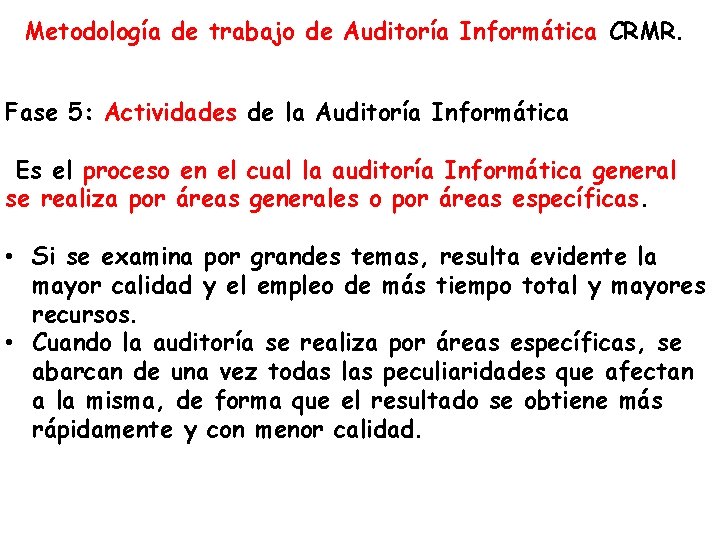 Metodología de trabajo de Auditoría Informática CRMR.

Fase 5: Actividades de la Auditoría Informática

Es el proceso en el cual la auditoría Informática general se realiza por áreas generales o por áreas específicas.

• Si se examina por grandes temas, resulta evidente la mayor calidad y el empleo de más tiempo total y mayores recursos.
• Cuando la auditoría se realiza por áreas específicas, se abarcan de una vez todas las peculiaridades que afectan a la misma, de forma que el resultado se obtiene más rápidamente y con menor calidad.